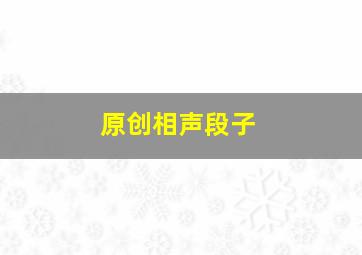 原创相声段子